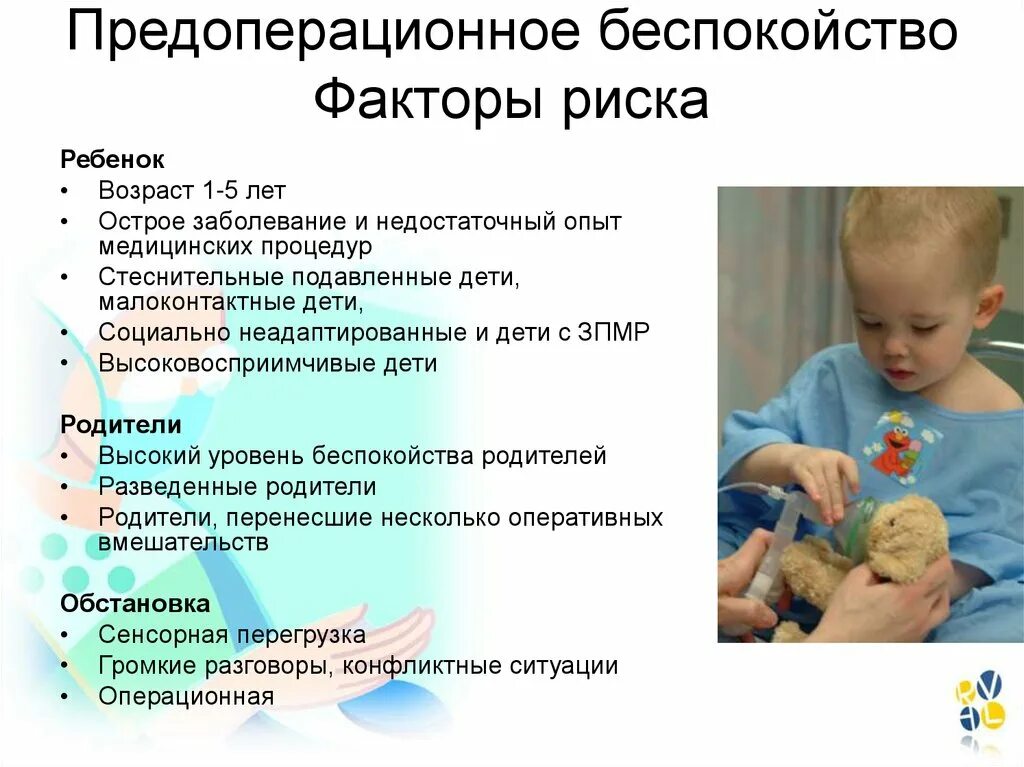 Предоперационное беспокойство
Факторы риска

Ребенок
• Возраст 1-5 лет
• Острое заболевание и недостаточный опыт медицинских процедур
• Стеснительные подавленные дети, малоконтактные дети,
• Социально неадаптированные и дети с ЗПМР
• Высоковосприимчивые дети

Родители
• Высокий уровень беспокойства родителей
• Разведенные родители
• Родители, перенесшие несколько оперативных вмешательств

Обстановка
• Сенсорная перегрузка
• Громкие разговоры, конфликтные ситуации
• Операционная